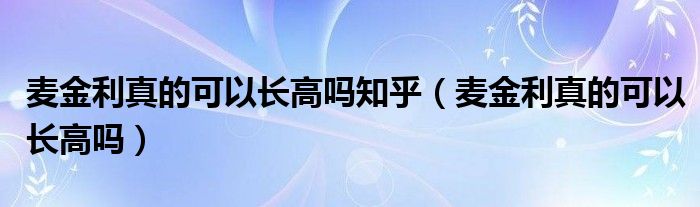 麦金利真的可以长高吗知乎（麦金利真的可以长高吗）